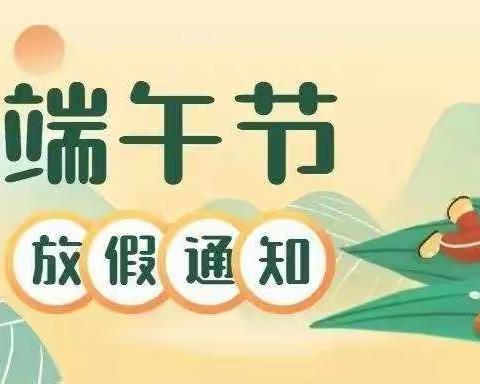 端午节

放假通知